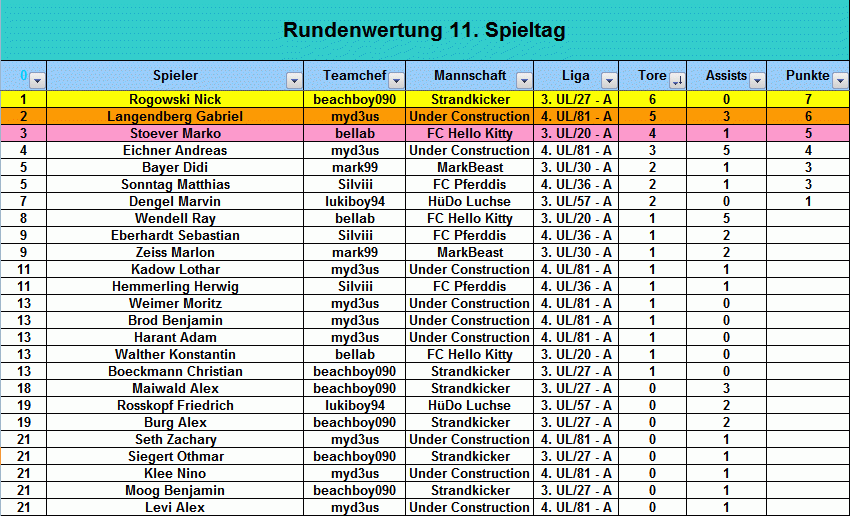 Rundenwertung 11. Spieltag

| 0 | Spieler | Teamchef | Mannschaft | Liga | Tore | Assists | Punkte |
|---|---|---|---|---|---|---|---|
| 1 | Rogowski Nick | beachboy090 | Strandkicker | 3. UL/27 - A | 6 | 0 | 7 |
| 2 | Langendberg Gabriel | myd3us | Under Construction | 4. UL/81 - A | 5 | 3 | 6 |
| 3 | Stoever Marko | bellab | FC Hello Kitty | 3. UL/20 - A | 4 | 1 | 5 |
| 4 | Eichner Andreas | myd3us | Under Construction | 4. UL/81 - A | 3 | 5 | 4 |
| 5 | Bayer Didi | mark99 | MarkBeast | 3. UL/30 - A | 2 | 1 | 3 |
| 5 | Sonntag Matthias | Silviii | FC Pferddis | 4. UL/36 - A | 2 | 1 | 3 |
| 7 | Dengel Marvin | lukiboy94 | HüDo Luchse | 3. UL/57 - A | 2 | 0 | 1 |
| 8 | Wendell Ray | bellab | FC Hello Kitty | 3. UL/20 - A | 1 | 5 | |
| 9 | Eberhardt Sebastian | Silviii | FC Pferddis | 4. UL/36 - A | 1 | 2 | |
| 9 | Zeiss Marlon | mark99 | MarkBeast | 3. UL/30 - A | 1 | 2 | |
| 11 | Kadow Lothar | myd3us | Under Construction | 4. UL/81 - A | 1 | 1 | |
| 11 | Hemmerling Herwig | Silviii | FC Pferddis | 4. UL/36 - A | 1 | 1 | |
| 13 | Weimer Moritz | myd3us | Under Construction | 4. UL/81 - A | 1 | 0 | |
| 13 | Brod Benjamin | myd3us | Under Construction | 4. UL/81 - A | 1 | 0 | |
| 13 | Harant Adam | myd3us | Under Construction | 4. UL/81 - A | 1 | 0 | |
| 13 | Walther Konstantin | bellab | FC Hello Kitty | 3. UL/20 - A | 1 | 0 | |
| 13 | Boeckmann Christian | beachboy090 | Strandkicker | 3. UL/27 - A | 1 | 0 | |
| 18 | Maiwald Alex | beachboy090 | Strandkicker | 3. UL/27 - A | 0 | 3 | |
| 19 | Rosskopf Friedrich | lukiboy94 | HüDo Luchse | 3. UL/57 - A | 0 | 2 | |
| 19 | Burg Alex | beachboy090 | Strandkicker | 3. UL/27 - A | 0 | 2 | |
| 21 | Seth Zachary | myd3us | Under Construction | 4. UL/81 - A | 0 | 1 | |
| 21 | Siegert Othmar | beachboy090 | Strandkicker | 3. UL/27 - A | 0 | 1 | |
| 21 | Klee Nino | myd3us | Under Construction | 4. UL/81 - A | 0 | 1 | |
| 21 | Moog Benjamin | beachboy090 | Strandkicker | 3. UL/27 - A | 0 | 1 | |
| 21 | Levi Alex | myd3us | Under Construction | 4. UL/81 - A | 0 | 1 | |